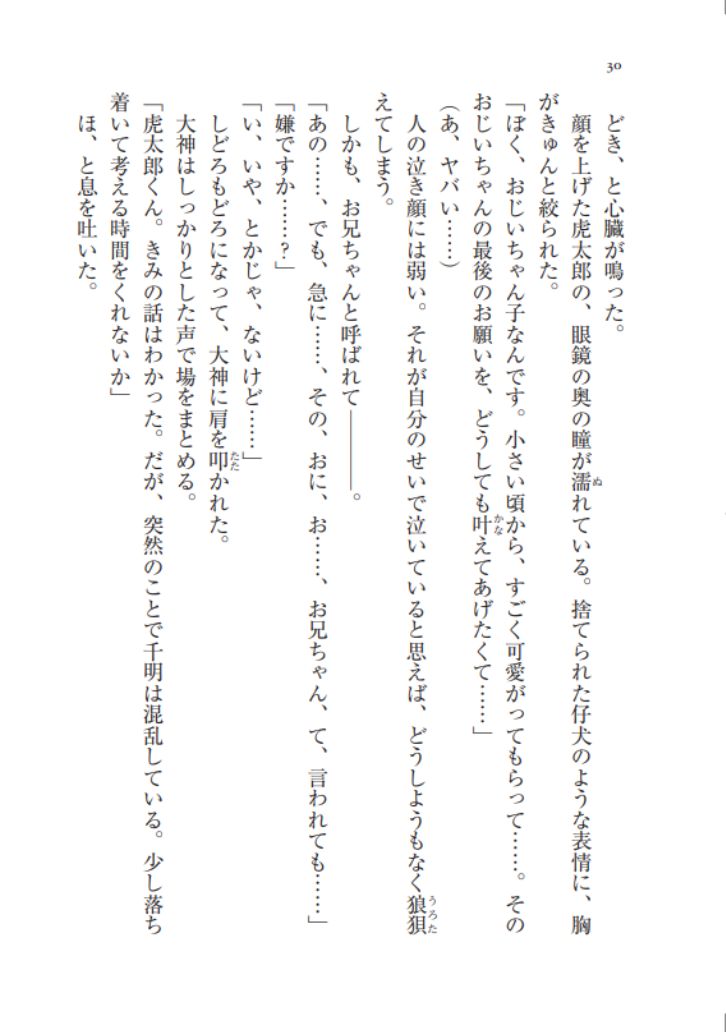 30

どき、と心臓が鳴った。

顔を上げた虎太郎の、眼鏡の奥の瞳が濡れている。捨てられた仔犬のような表情に、胸がきゅんと絞られた。

「ぼく、おじいちゃん子なんです。小さい頃から、すごく可愛がってもらって……。そのおじいちゃんの最後のお願いを、どうしても叶えてあげたくて……」

（あ、ヤバい……）

人の泣き顔には弱い。それが自分のせいで泣いていると思えば、どうしようもなく狼狽えてしまう。

しかも、お兄ちゃんと呼ばれて――――。

「あの……、でも、急に……、その、おに、お……、お兄ちゃん、て、言われても……」

「嫌ですか……？」

「い、いや、とかじゃ、ないけど……」

しどろもどろになって、大神に肩を叩かれた。

大神はしっかりとした声で場をまとめる。

「虎太郎くん。きみの話はわかった。だが、突然のことで千明は混乱している。少し落ち着いて考える時間をくれないか」

ほ、と息を吐いた。